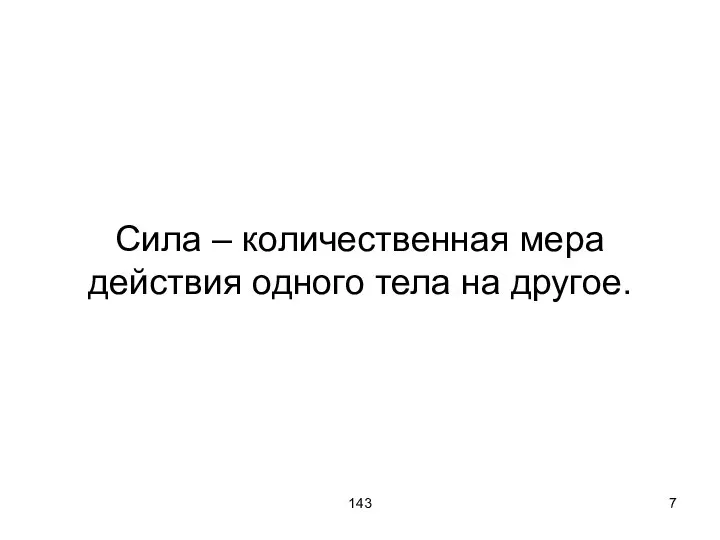 Сила – количественная мера действия одного тела на другое.

143

7